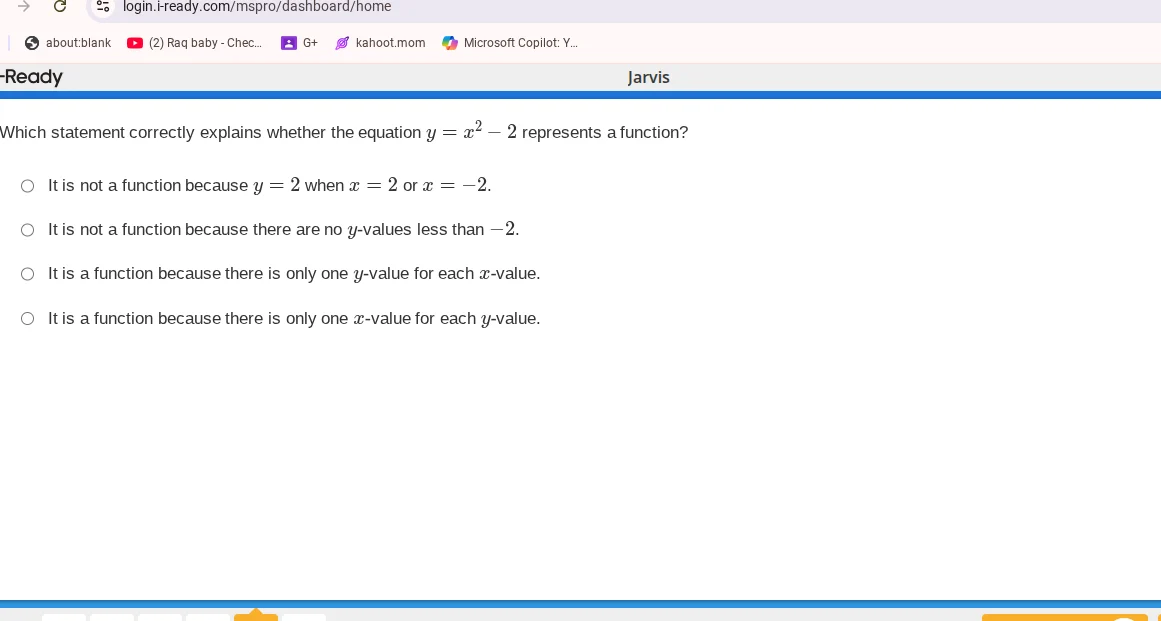 login.i-ready.com/mspro/dashboard/home

about:blank (2) Raq baby - Chec... G+ kahoot.mom Microsoft Copilot: Y...

-Ready

Jarvis

Which statement correctly explains whether the equation $y = x^2 - 2$ represents a function?

It is not a function because $y = 2$ when $x = 2$ or $x = -2$.

It is not a function because there are no $y$-values less than $-2$.

It is a function because there is only one $y$-value for each $x$-value.

It is a function because there is only one $x$-value for each $y$-value.